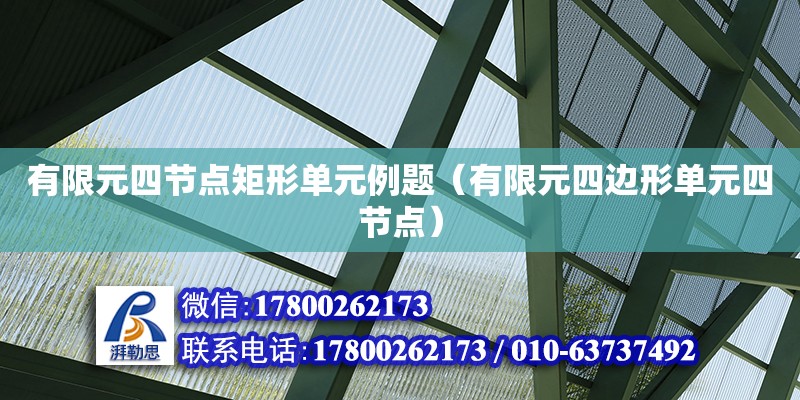 有限元四节点矩形单元例题（有限元四边形单元四节点）

湃勒思

微信:17800262173

联系电话:17800262173 / 010-63737492